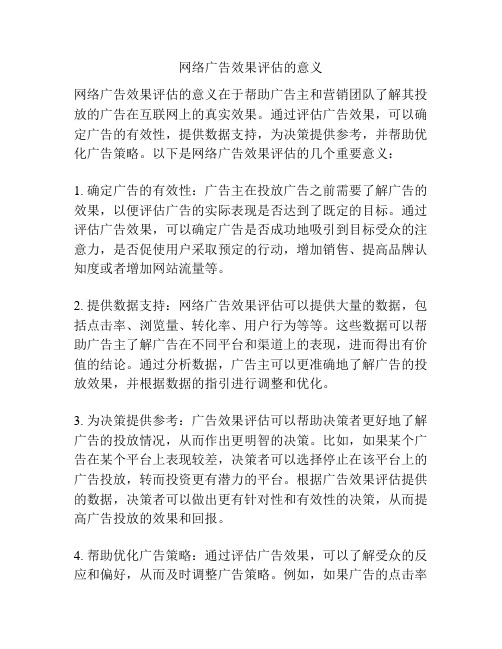 网络广告效果评估的意义

网络广告效果评估的意义在于帮助广告主和营销团队了解其投放的广告在互联网上的真实效果。通过评估广告效果，可以确定广告的有效性，提供数据支持，为决策提供参考，并帮助优化广告策略。以下是网络广告效果评估的几个重要意义：

1. 确定广告的有效性：广告主在投放广告之前需要了解广告的效果，以便评估广告的实际表现是否达到了既定的目标。通过评估广告效果，可以确定广告是否成功地吸引到目标受众的注意力，是否促使用户采取预定的行动，增加销售、提高品牌认知度或者增加网站流量等。

2. 提供数据支持：网络广告效果评估可以提供大量的数据，包括点击率、浏览量、转化率、用户行为等等。这些数据可以帮助广告主了解广告在不同平台和渠道上的表现，进而得出有价值的结论。通过分析数据，广告主可以更准确地了解广告的投放效果，并根据数据的指引进行调整和优化。

3. 为决策提供参考：广告效果评估可以帮助决策者更好地了解广告的投放情况，从而作出更明智的决策。比如，如果某个广告在某个平台上表现较差，决策者可以选择停止在该平台上的广告投放，转而投资更有潜力的平台。根据广告效果评估提供的数据，决策者可以做出更有针对性和有效性的决策，从而提高广告投放的效果和回报。

4. 帮助优化广告策略：通过评估广告效果，可以了解受众的反应和偏好，从而及时调整广告策略。例如，如果广告的点击率